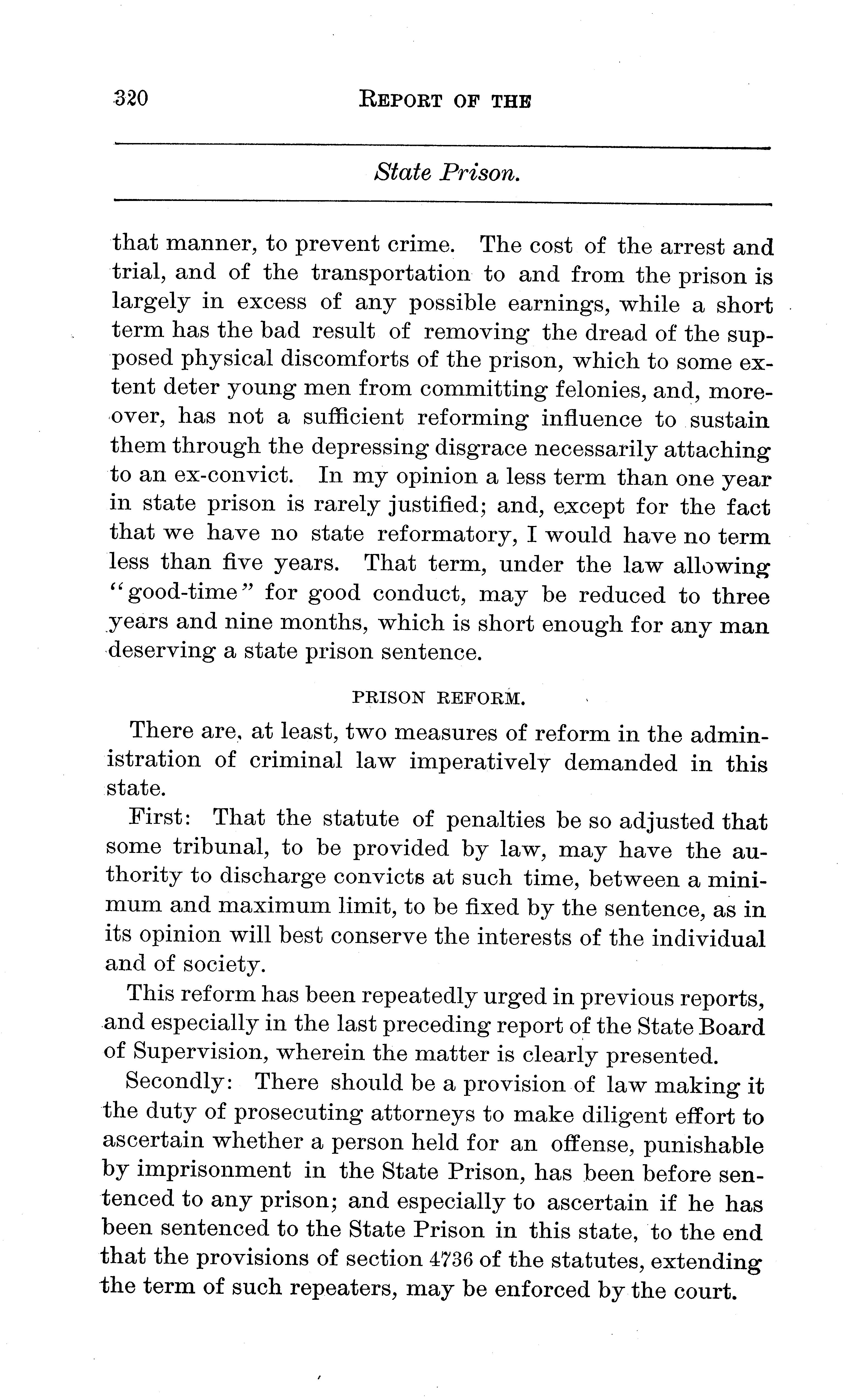 320 REPORT OF THE

State Prison.

that manner, to prevent crime. The cost of the arrest and trial, and of the transportation to and from the prison is largely in excess of any possible earnings, while a short term has the bad result of removing the dread of the supposed physical discomforts of the prison, which to some extent deter young men from committing felonies, and, moreover, has not a sufficient reforming influence to sustain them through the depressing disgrace necessarily attaching to an ex-convict. In my opinion a less term than one year in state prison is rarely justified; and, except for the fact that we have no state reformatory, I would have no term less than five years. That term, under the law allowing "good-time" for good conduct, may be reduced to three years and nine months, which is short enough for any man deserving a state prison sentence.

PRISON REFORM.

There are, at least, two measures of reform in the administration of criminal law imperatively demanded in this state.

First: That the statute of penalties be so adjusted that some tribunal, to be provided by law, may have the authority to discharge convicts at such time, between a minimum and maximum limit, to be fixed by the sentence, as in its opinion will best conserve the interests of the individual and of society.

This reform has been repeatedly urged in previous reports, and especially in the last preceding report of the State Board of Supervision, wherein the matter is clearly presented.

Secondly: There should be a provision of law making it the duty of prosecuting attorneys to make diligent effort to ascertain whether a person held for an offense, punishable by imprisonment in the State Prison, has been before sentenced to any prison; and especially to ascertain if he has been sentenced to the State Prison in this state, to the end that the provisions of section 4736 of the statutes, extending the term of such repeaters, may be enforced by the court.